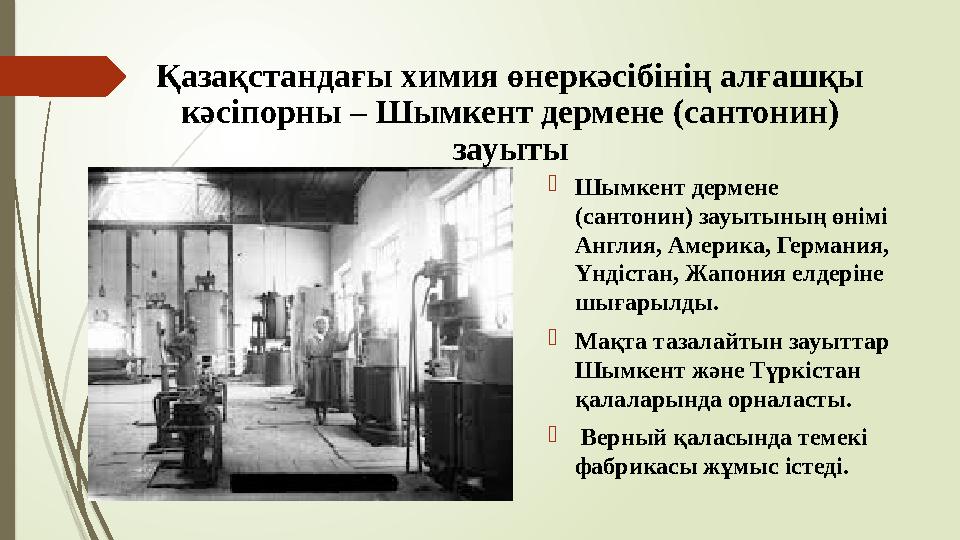 Қазақстандағы химия өнеркәсібінің алғашқы кәсіпорны – Шымкент дермене (сантонин) зауыты

Шымкент дермене (сантонин) зауытының өнімі Англия, Америка, Германия, Үндістан, Жапония елдеріне шығарылды.

Мақта тазалайтын зауыттар Шымкент және Түркістан қалаларында орналасты.

Верный қаласында темекі фабрикасы жұмыс істеді.